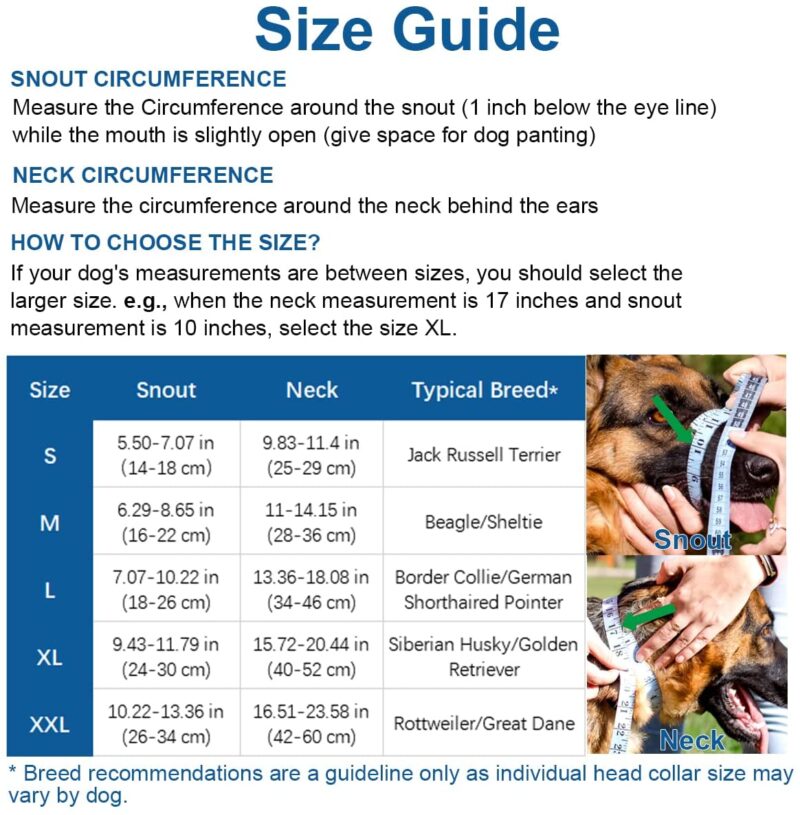 Size Guide

SNOUT CIRCUMFERENCE

Measure the Circumference around the snout (1 inch below the eye line) while the mouth is slightly open (give space for dog panting)

NECK CIRCUMFERENCE

Measure the circumference around the neck behind the ears

HOW TO CHOOSE THE SIZE?

If your dog's measurements are between sizes, you should select the larger size. e.g., when the neck measurement is 17 inches and snout measurement is 10 inches, select the size XL.

| Size | Snout | Neck | Typical Breed* |
|---|---|---|---|
| S | 5.50-7.07 in (14-18 cm) | 9.83-11.4 in (25-29 cm) | Jack Russell Terrier |
| M | 6.29-8.65 in (16-22 cm) | 11-14.15 in (28-36 cm) | Beagle/Sheltie |
| L | 7.07-10.22 in (18-26 cm) | 13.36-18.08 in (34-46 cm) | Border Collie/German Shorthaired Pointer |
| XL | 9.43-11.79 in (24-30 cm) | 15.72-20.44 in (40-52 cm) | Siberian Husky/Golden Retriever |
| XXL | 10.22-13.36 in (26-34 cm) | 16.51-23.58 in (42-60 cm) | Rottweiler/Great Dane |

Snout

Neck

* Breed recommendations are a guideline only as individual head collar size may vary by dog.